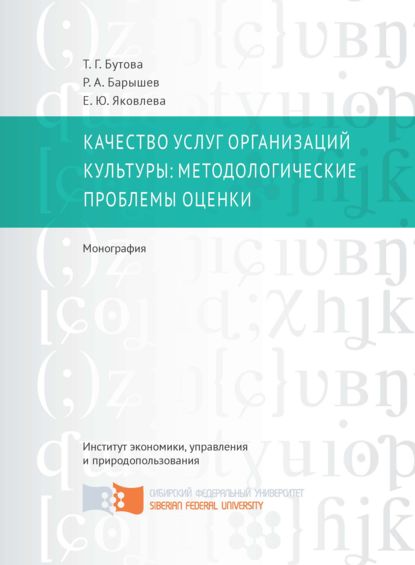 Т. Г. Бутова
Р. А. Барышев
Е. Ю. Яковлева

КАЧЕСТВО УСЛУГ ОРГАНИЗАЦИЙ КУЛЬТУРЫ: МЕТОДОЛОГИЧЕСКИЕ ПРОБЛЕМЫ ОЦЕНКИ

Монография

Институт экономики, управления и природопользования

СИБИРСКИЙ ФЕДЕРАЛЬНЫЙ УНИВЕРСИТЕТ
SIBERIAN FEDERAL UNIVERSITY